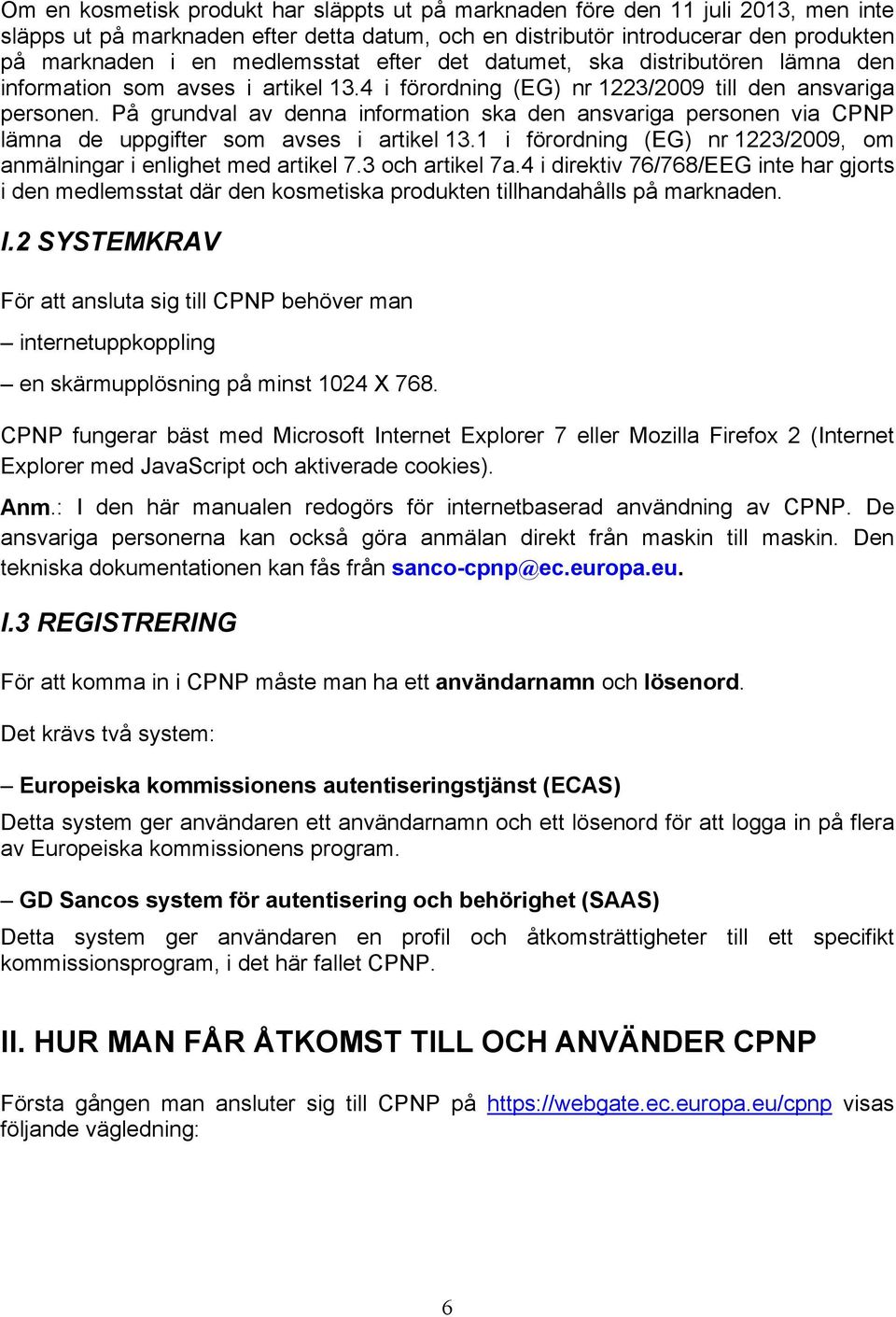 Om en kosmetisk produkt har släppts ut på marknaden före den 11 juli 2013, men inte släpps ut på marknaden efter detta datum, och en distributör introducerar den produkten på marknaden i en medlemsstat efter det datumet, ska distributören lämna den information som avses i artikel 13.4 i förordning (EG) nr 1223/2009 till den ansvariga personen. På grundval av denna information ska den ansvariga personen via CPNP lämna de uppgifter som avses i artikel 13.1 i förordning (EG) nr 1223/2009, om anmälningar i enlighet med artikel 7.3 och artikel 7a.4 i direktiv 76/768/EEG inte har gjorts i den medlemsstat där den kosmetiska produkten tillhandahålls på marknaden.

I.2 SYSTEMKRAV

För att ansluta sig till CPNP behöver man

– internetuppkoppling

– en skärmupplösning på minst 1024 X 768.

CPNP fungerar bäst med Microsoft Internet Explorer 7 eller Mozilla Firefox 2 (Internet Explorer med JavaScript och aktiverade cookies).

Anm.: I den här manualen redogörs för internetbaserad användning av CPNP. De ansvariga personerna kan också göra anmälan direkt från maskin till maskin. Den tekniska dokumentationen kan fås från sanco-cpnp@ec.europa.eu.

I.3 REGISTRERING

För att komma in i CPNP måste man ha ett användarnamn och lösenord.

Det krävs två system:

– Europeiska kommissionens autentiseringstjänst (ECAS)

Detta system ger användaren ett användarnamn och ett lösenord för att logga in på flera av Europeiska kommissionens program.

– GD Sancos system för autentisering och behörighet (SAAS)

Detta system ger användaren en profil och åtkomsträttigheter till ett specifikt kommissionsprogram, i det här fallet CPNP.

II. HUR MAN FÅR ÅTKOMST TILL OCH ANVÄNDER CPNP

Första gången man ansluter sig till CPNP på https://webgate.ec.europa.eu/cpnp visas följande vägledning:

6